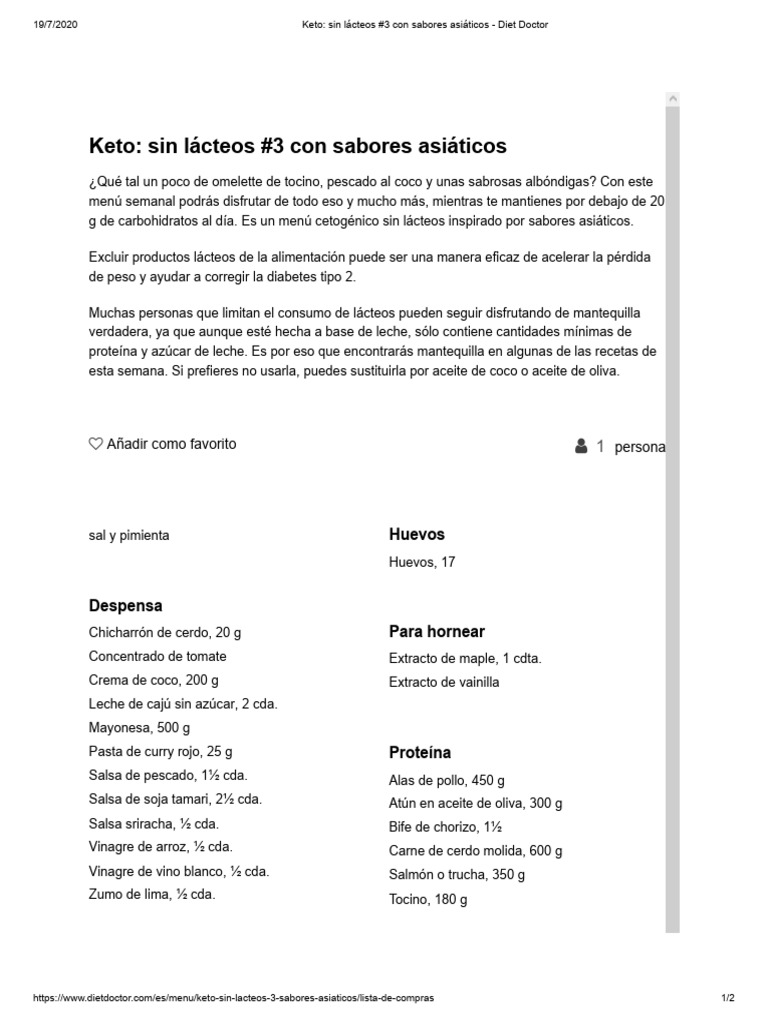 19/7/2020 Keto: sin lácteos #3 con sabores asiáticos - Diet Doctor

Keto: sin lácteos #3 con sabores asiáticos

¿Qué tal un poco de omelette de tocino, pescado al coco y unas sabrosas albóndigas? Con este menú semanal podrás disfrutar de todo eso y mucho más, mientras te mantienes por debajo de 20 g de carbohidratos al día. Es un menú cetogénico sin lácteos inspirado por sabores asiáticos.

Excluir productos lácteos de la alimentación puede ser una manera eficaz de acelerar la pérdida de peso y ayudar a corregir la diabetes tipo 2.

Muchas personas que limitan el consumo de lácteos pueden seguir disfrutando de mantequilla verdadera, ya que aunque esté hecha a base de leche, sólo contiene cantidades mínimas de proteína y azúcar de leche. Es por eso que encontrarás mantequilla en algunas de las recetas de esta semana. Si prefieres no usarla, puedes sustituirla por aceite de coco o aceite de oliva.

Añadir como favorito

1 persona

sal y pimienta

Despensa
Chicharrón de cerdo, 20 g
Concentrado de tomate
Crema de coco, 200 g
Leche de cajú sin azúcar, 2 cda.
Mayonesa, 500 g
Pasta de curry rojo, 25 g
Salsa de pescado, 1½ cda.
Salsa de soja tamari, 2½ cda.
Salsa sriracha, ½ cda.
Vinagre de arroz, ½ cda.
Vinagre de vino blanco, ½ cda.
Zumo de lima, ½ cda.

Huevos
Huevos, 17

Para hornear
Extracto de maple, 1 cdta.
Extracto de vainilla

Proteína
Alas de pollo, 450 g
Atún en aceite de oliva, 300 g
Bife de chorizo, 1½
Carne de cerdo molida, 600 g
Salmón o trucha, 350 g
Tocino, 180 g

https://www.dietdoctor.com/es/menu/keto-sin-lacteos-3-sabores-asiaticos/lista-de-compras 1/2